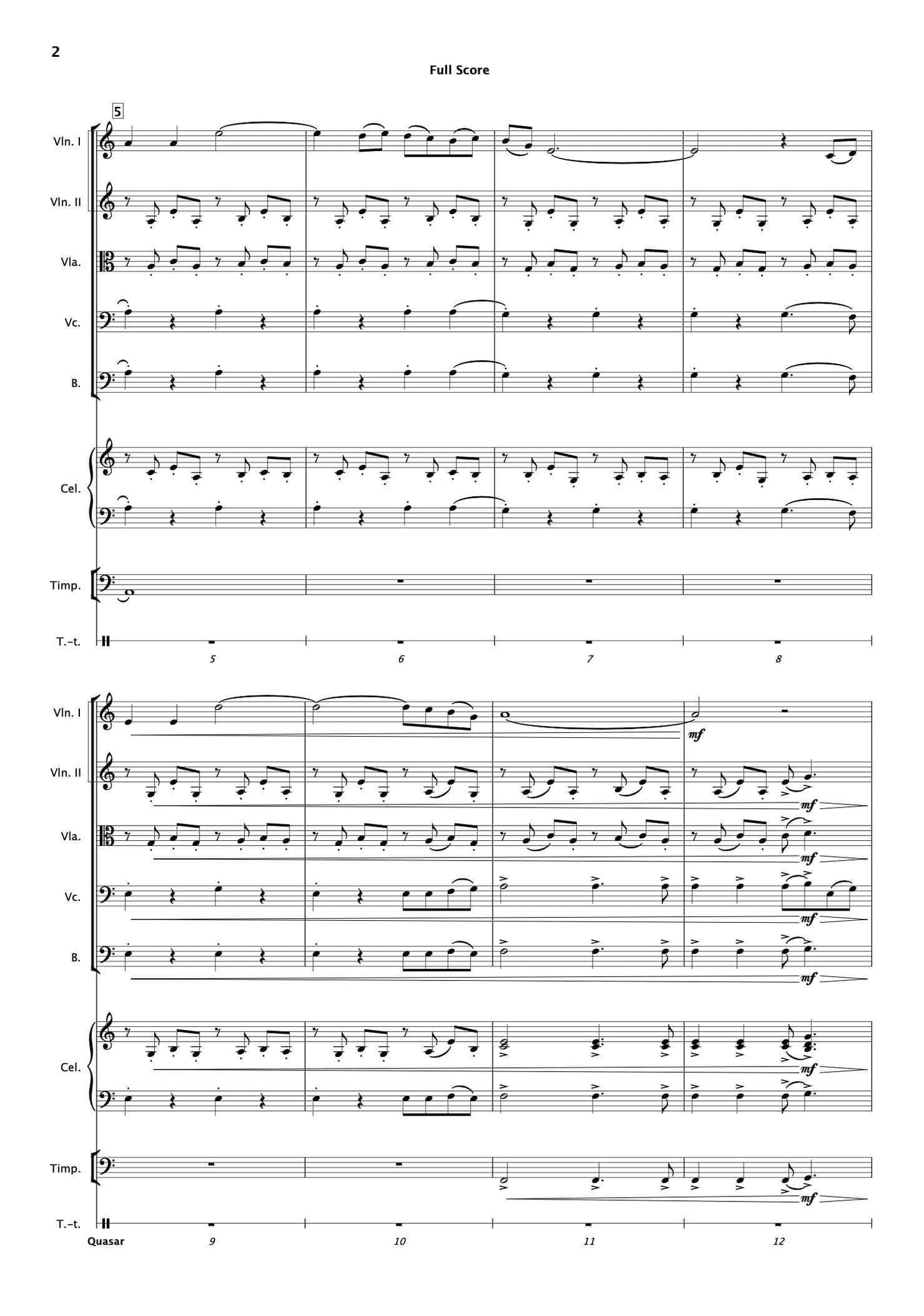 2

Full Score

5

Vln. I

Vln. II

Vla.

Vc.

B.

Cel.

Timp.

T.-t.

5

6

7

8

Vln. I

mf

Vln. II

mf

Vla.

mf

Vc.

mf

B.

mf

Cel.

mf

Timp.

mf

T.-t.

Quasar

9

10

11

12